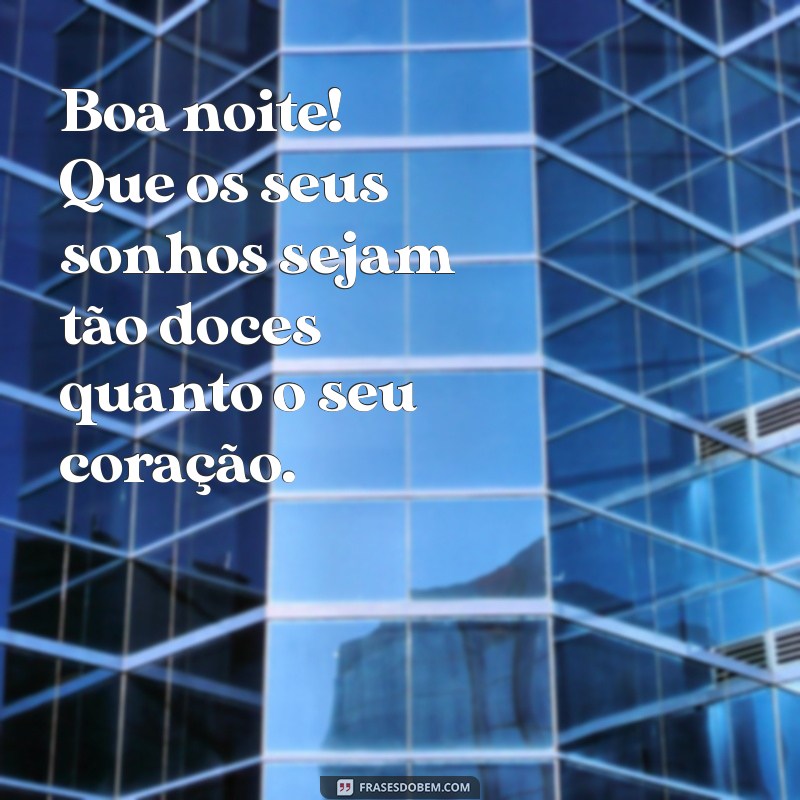 Boa noite! Que os seus sonhos sejam tão doces quanto o seu coração.

FRASESDOBEM.COM